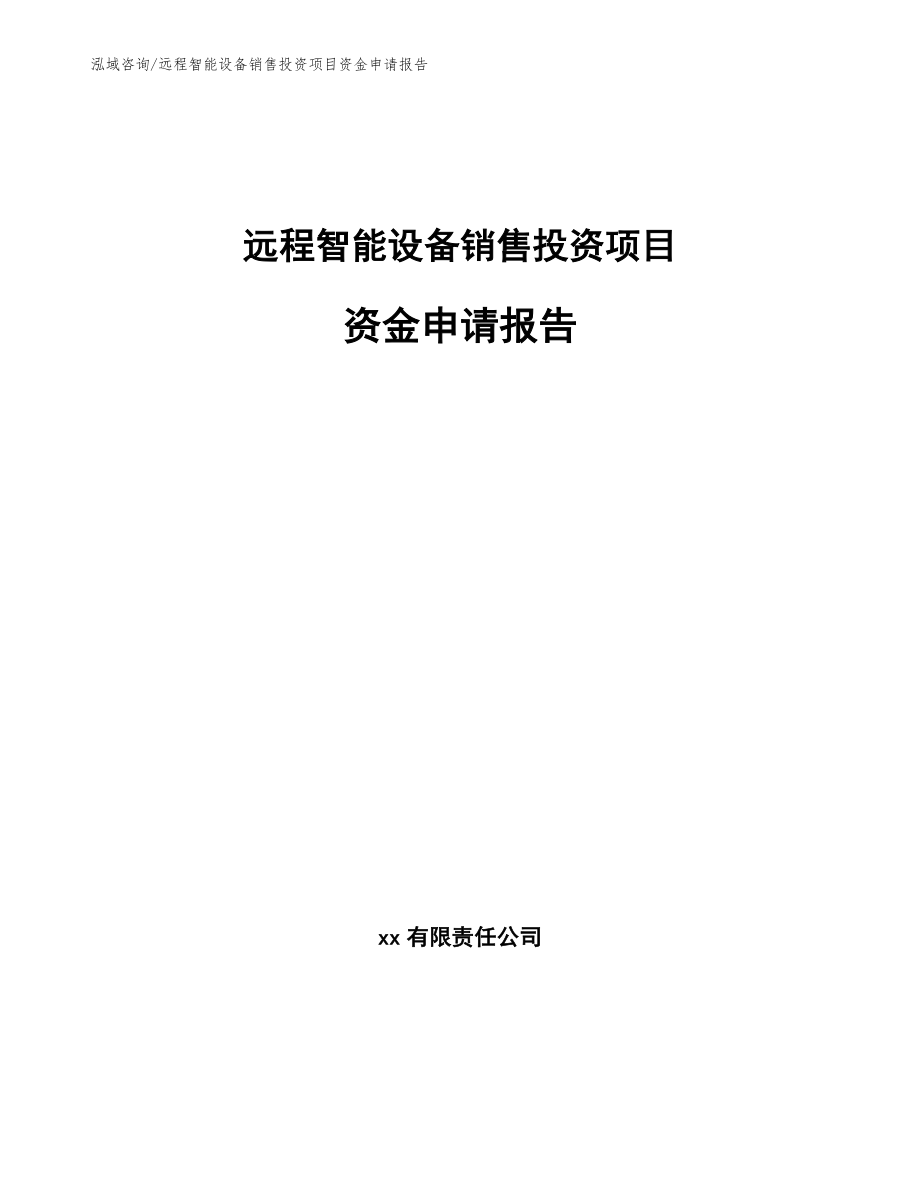 泓域咨询/远程智能设备销售投资项目资金申请报告

远程智能设备销售投资项目

资金申请报告

xx 有限责任公司